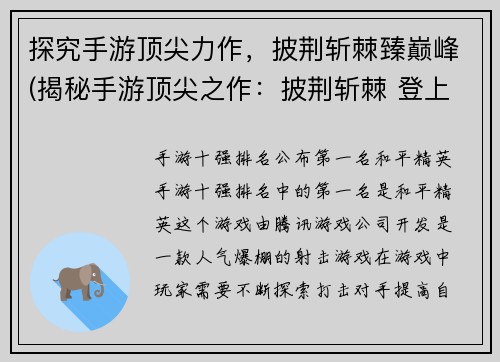 探究手游顶尖力作，披荆斩棘臻巅峰(揭秘手游顶尖之作：披荆斩棘 登上

手游十强排名公布第一名和平精英手游十强排名中的第一名是和平精英这个游戏由腾讯游戏公司开发是一款人气爆棚的射击游戏在游戏中玩家需要不断探索打击对手提高自